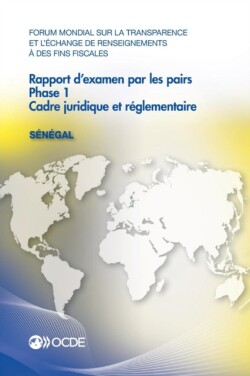 FORUM MONDIAL SUR LA TRANSPARENCE ET L'ÉCHANGE DE RENSEIGNEMENTS À DES FINS FISCALES

Rapport d'examen par les pairs
Phase 1
Cadre juridique et réglementaire

SÉNÉGAL

OCDE